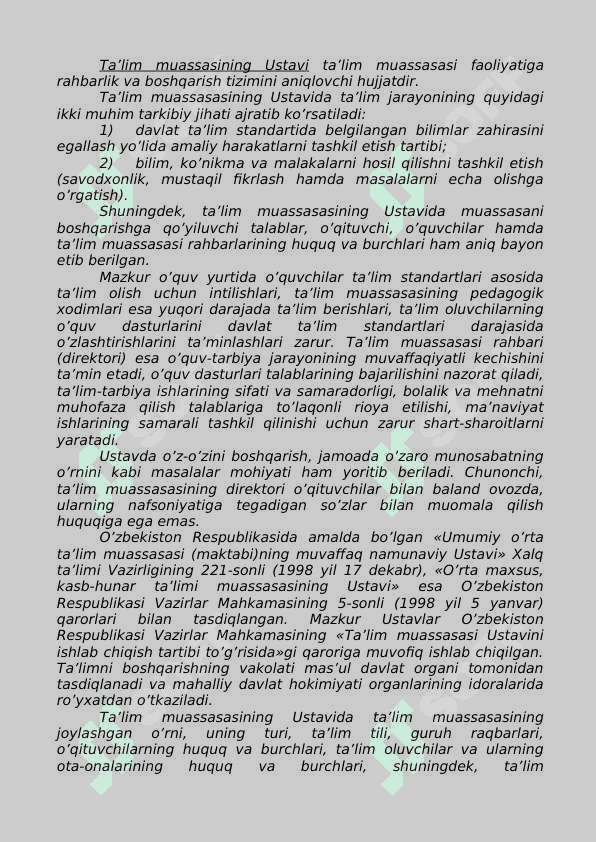 Ta'lim muassasining Ustavi ta'lim muassasasi faoliyatiga rahbarlik va boshqarish tizimini aniqlovchi hujjatdir.

Ta'lim muassasasining Ustavida ta'lim jarayonining quyidagi ikki muhim tarkibiy jihati ajratib ko'rsatiladi:

1) davlat ta'lim standartida belgilangan bilimlar zahirasini egallash yo'lida amaliy harakatlarni tashkil etish tartibi;

2) bilim, ko'nikma va malakalarni hosil qilishni tashkil etish (savodxonlik, mustaqil fikrlash hamda masalalarni echa olishga o'rgatish).

Shuningdek, ta'lim muassasasining Ustavida muassasani boshqarishga qo'yiluvchi talablar, o'qituvchi, o'quvchilar hamda ta'lim muassasasi rahbarlarining huquq va burchlari ham aniq bayon etib berilgan.

Mazkur o'quv yurtida o'quvchilar ta'lim standartlari asosida ta'lim olish uchun intilishlari, ta'lim muassasasining pedagogik xodimlari esa yuqori darajada ta'lim berishlari, ta'lim oluvchilarning o'quv dasturlarini davlat ta'lim standartlari darajasida o'zlashtirishlarini ta'minlashlari zarur. Ta'lim muassasasi rahbari (direktori) esa o'quv-tarbiya jarayonining muvaffaqiyatli kechishini ta'min etadi, o'quv dasturlari talablarining bajarilishini nazorat qiladi, ta'lim-tarbiya ishlarining sifati va samaradorligi, bolalik va mehnatni muhofaza qilish talablariga to'laqonli rioya etilishi, ma'naviyat ishlarining samarali tashkil qilinishi uchun zarur shart-sharoitlarni yaratadi.

Ustavda o'z-o'zini boshqarish, jamoada o'zaro munosabatning o'rnini kabi masalalar mohiyati ham yoritib beriladi. Chunonchi, ta'lim muassasasining direktori o'qituvchilar bilan baland ovozda, ularning nafsoniyatiga tegadigan so'zlar bilan muomala qilish huquqiga ega emas.

O'zbekiston Respublikasida amalda bo'lgan «Umumiy o'rta ta'lim muassasasi (maktabi)ning muvaffaq namunaviy Ustavi» Xalq ta'limi Vazirligining 221-sonli (1998 yil 17 dekabr), «O'rta maxsus, kasb-hunar ta'limi muassasasining Ustavi» esa O'zbekiston Respublikasi Vazirlar Mahkamasining 5-sonli (1998 yil 5 yanvar) qarorlari bilan tasdiqlangan. Mazkur Ustavlar O'zbekiston Respublikasi Vazirlar Mahkamasining «Ta'lim muassasasi Ustavini ishlab chiqish tartibi to'g'risida»gi qaroriga muvofiq ishlab chiqilgan. Ta'limni boshqarishning vakolati mas'ul davlat organi tomonidan tasdiqlanadi va mahalliy davlat hokimiyati organlarining idoralarida ro'yxatdan o'tkaziladi.

Ta'lim muassasasining Ustavida ta'lim muassasasining joylashgan o'rni, uning turi, ta'lim tili, guruh raqbarlari, o'qituvchilarning huquq va burchlari, ta'lim oluvchilar va ularning ota-onalarining huquq va burchlari, shuningdek, ta'lim